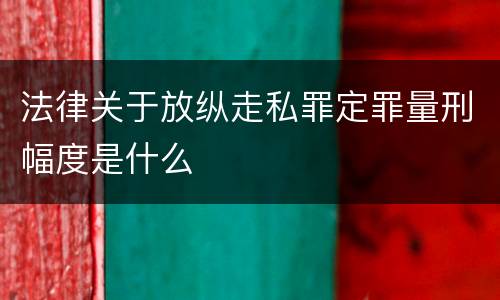 法律关于放纵走私罪定罪量刑幅度是什么